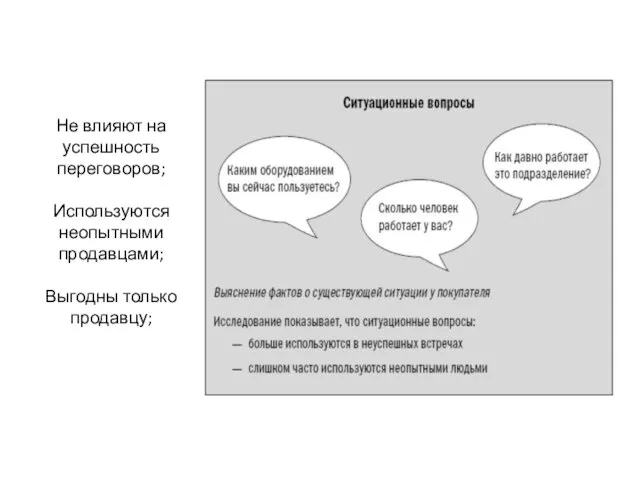 Не влияют на успешность переговоров;

Используются неопытными продавцами;

Выгодны только продавцу;

Ситуационные вопросы

Каким оборудованием вы сейчас пользуетесь?

Сколько человек работает у вас?

Как давно работает это подразделение?

Выяснение фактов о существующей ситуации у покупателя

Исследование показывает, что ситуационные вопросы:

— больше используются в неуспешных встречах

— слишком часто используются неопытными людьми